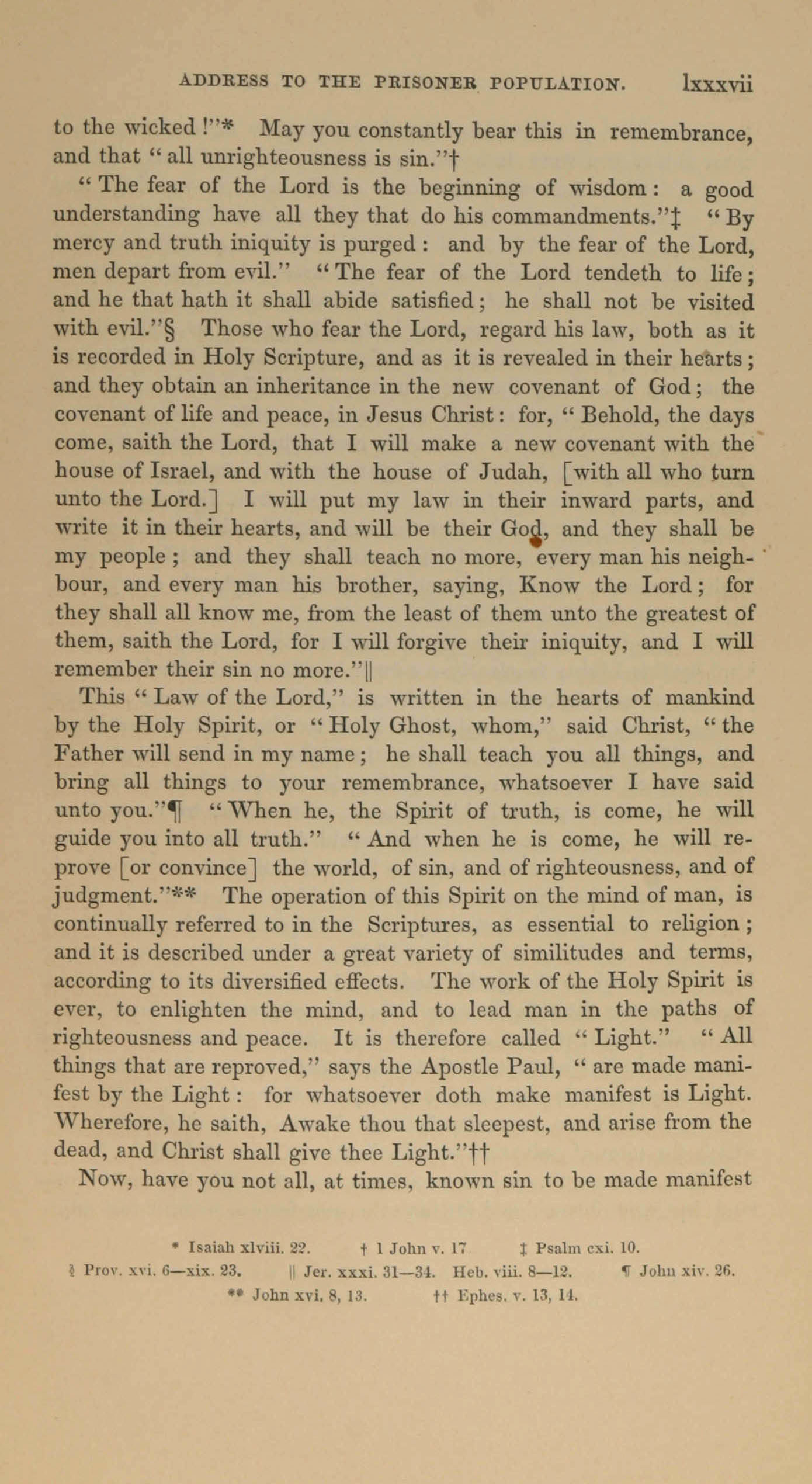 ADDRESS TO THE PRISONER POPULATION. lxxxvii

to the wicked!"* May you constantly bear this in remembrance, and that "all unrighteousness is sin."†

"The fear of the Lord is the beginning of wisdom: a good understanding have all they that do his commandments."‡ "By mercy and truth iniquity is purged: and by the fear of the Lord, men depart from evil." "The fear of the Lord tendeth to life; and he that hath it shall abide satisfied; he shall not be visited with evil."§ Those who fear the Lord, regard his law, both as it is recorded in Holy Scripture, and as it is revealed in their hearts; and they obtain an inheritance in the new covenant of God; the covenant of life and peace, in Jesus Christ: for, "Behold, the days come, saith the Lord, that I will make a new covenant with the house of Israel, and with the house of Judah, [with all who turn unto the Lord.] I will put my law in their inward parts, and write it in their hearts, and will be their God, and they shall be my people; and they shall teach no more, every man his neighbour, and every man his brother, saying, Know the Lord; for they shall all know me, from the least of them unto the greatest of them, saith the Lord, for I will forgive their iniquity, and I will remember their sin no more."||

This "Law of the Lord," is written in the hearts of mankind by the Holy Spirit, or "Holy Ghost, whom," said Christ, "the Father will send in my name; he shall teach you all things, and bring all things to your remembrance, whatsoever I have said unto you."¶ "When he, the Spirit of truth, is come, he will guide you into all truth." "And when he is come, he will reprove [or convince] the world, of sin, and of righteousness, and of judgment."** The operation of this Spirit on the mind of man, is continually referred to in the Scriptures, as essential to religion; and it is described under a great variety of similitudes and terms, according to its diversified effects. The work of the Holy Spirit is ever, to enlighten the mind, and to lead man in the paths of righteousness and peace. It is therefore called "Light." "All things that are reproved," says the Apostle Paul, "are made manifest by the Light: for whatsoever doth make manifest is Light. Wherefore, he saith, Awake thou that sleepest, and arise from the dead, and Christ shall give thee Light."††

Now, have you not all, at times, known sin to be made manifest

* Isaiah xlviii. 22. † 1 John v. 17 ‡ Psalm cxi. 10.
§ Prov. xvi. 6—xix. 23. || Jer. xxxi. 31—34. Heb. viii. 8—12. ¶ John xiv. 26.
** John xvi. 8, 13. †† Ephes. v. 13, 14.